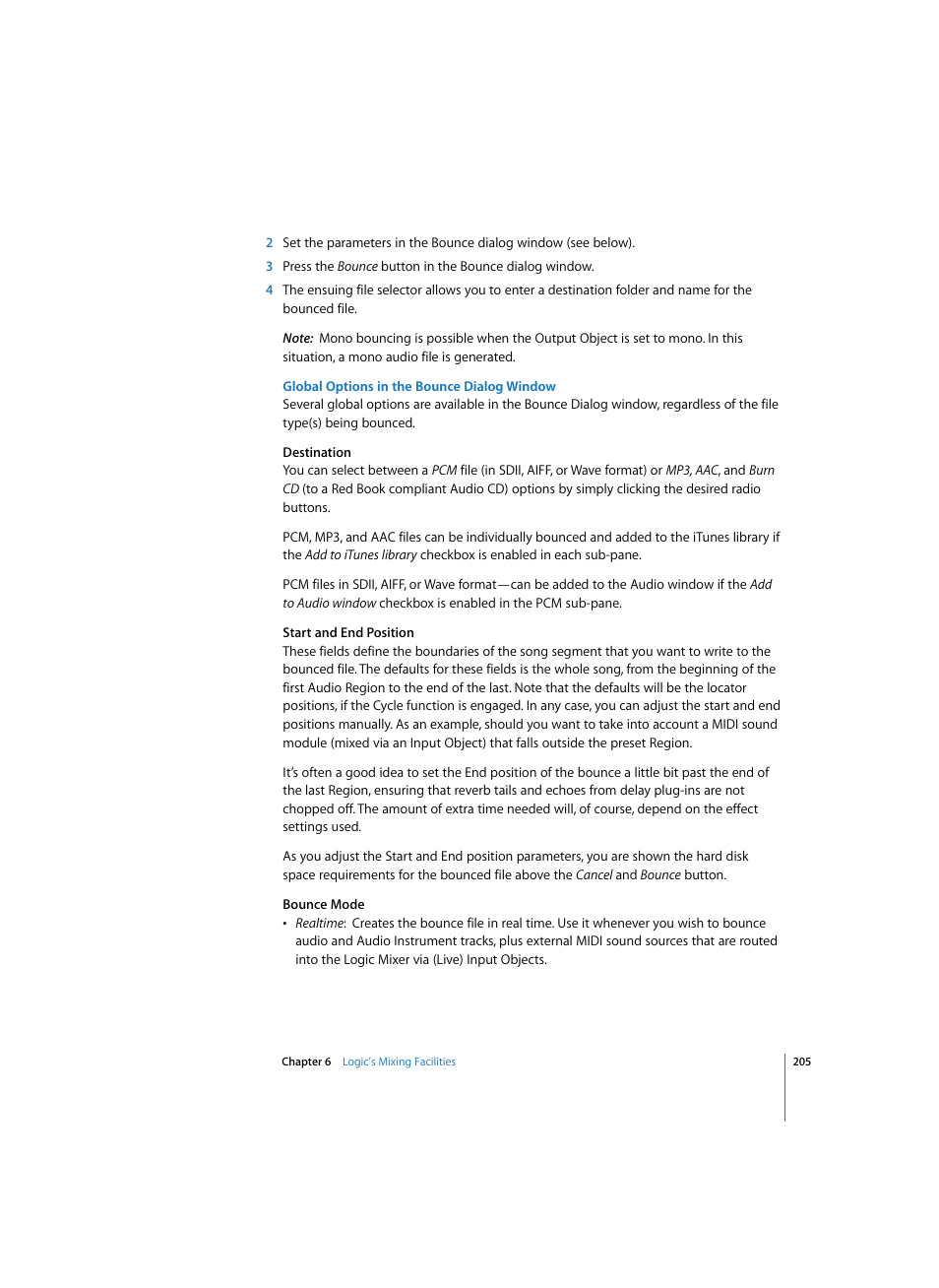 2 Set the parameters in the Bounce dialog window (see below).

3 Press the Bounce button in the Bounce dialog window.

4 The ensuing file selector allows you to enter a destination folder and name for the bounced file.

Note: Mono bouncing is possible when the Output Object is set to mono. In this situation, a mono audio file is generated.

Global Options in the Bounce Dialog Window

Several global options are available in the Bounce Dialog window, regardless of the file type(s) being bounced.

Destination

You can select between a PCM file (in SDII, AIFF, or Wave format) or MP3, AAC, and Burn CD (to a Red Book compliant Audio CD) options by simply clicking the desired radio buttons.

PCM, MP3, and AAC files can be individually bounced and added to the iTunes library if the Add to iTunes library checkbox is enabled in each sub-pane.

PCM files in SDII, AIFF, or Wave format—can be added to the Audio window if the Add to Audio window checkbox is enabled in the PCM sub-pane.

Start and End Position

These fields define the boundaries of the song segment that you want to write to the bounced file. The defaults for these fields is the whole song, from the beginning of the first Audio Region to the end of the last. Note that the defaults will be the locator positions, if the Cycle function is engaged. In any case, you can adjust the start and end positions manually. As an example, should you want to take into account a MIDI sound module (mixed via an Input Object) that falls outside the preset Region.

It's often a good idea to set the End position of the bounce a little bit past the end of the last Region, ensuring that reverb tails and echoes from delay plug-ins are not chopped off. The amount of extra time needed will, of course, depend on the effect settings used.

As you adjust the Start and End position parameters, you are shown the hard disk space requirements for the bounced file above the Cancel and Bounce button.

Bounce Mode

• Realtime: Creates the bounce file in real time. Use it whenever you wish to bounce audio and Audio Instrument tracks, plus external MIDI sound sources that are routed into the Logic Mixer via (Live) Input Objects.

Chapter 6 Logic's Mixing Facilities 205